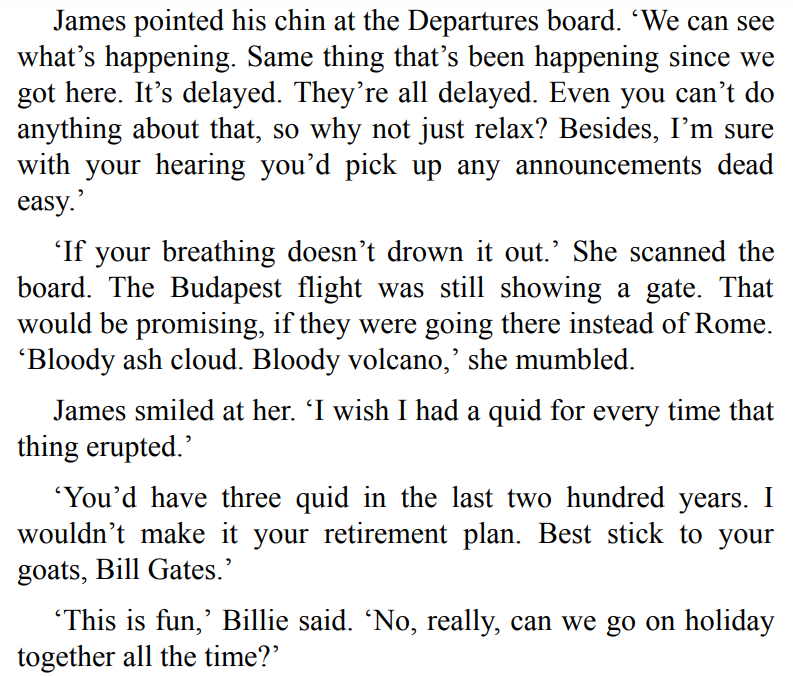 James pointed his chin at the Departures board. 'We can see what's happening. Same thing that's been happening since we got here. It's delayed. They're all delayed. Even you can't do anything about that, so why not just relax? Besides, I'm sure with your hearing you'd pick up any announcements dead easy.'

'If your breathing doesn't drown it out.' She scanned the board. The Budapest flight was still showing a gate. That would be promising, if they were going there instead of Rome. 'Bloody ash cloud. Bloody volcano,' she mumbled.

James smiled at her. 'I wish I had a quid for every time that thing erupted.'

'You'd have three quid in the last two hundred years. I wouldn't make it your retirement plan. Best stick to your goats, Bill Gates.'

'This is fun,' Billie said. 'No, really, can we go on holiday together all the time?'